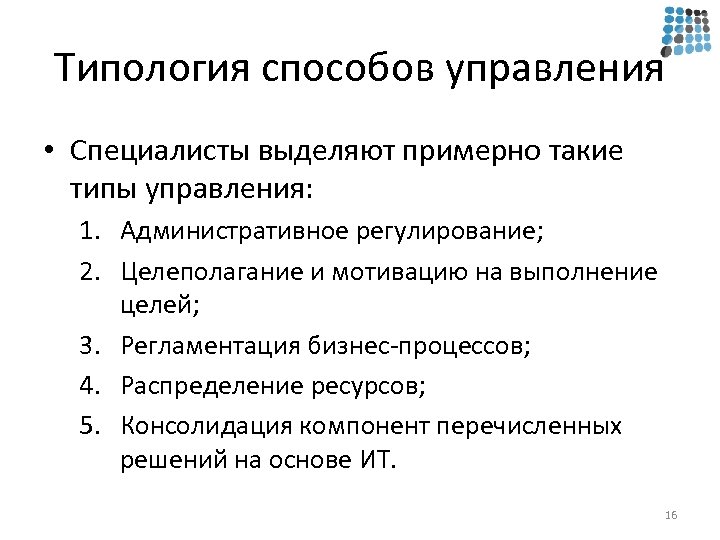 Типология способов управления

• Специалисты выделяют примерно такие типы управления:

1. Административное регулирование;
2. Целеполагание и мотивацию на выполнение целей;
3. Регламентация бизнес-процессов;
4. Распределение ресурсов;
5. Консолидация компонент перечисленных решений на основе ИТ.

16